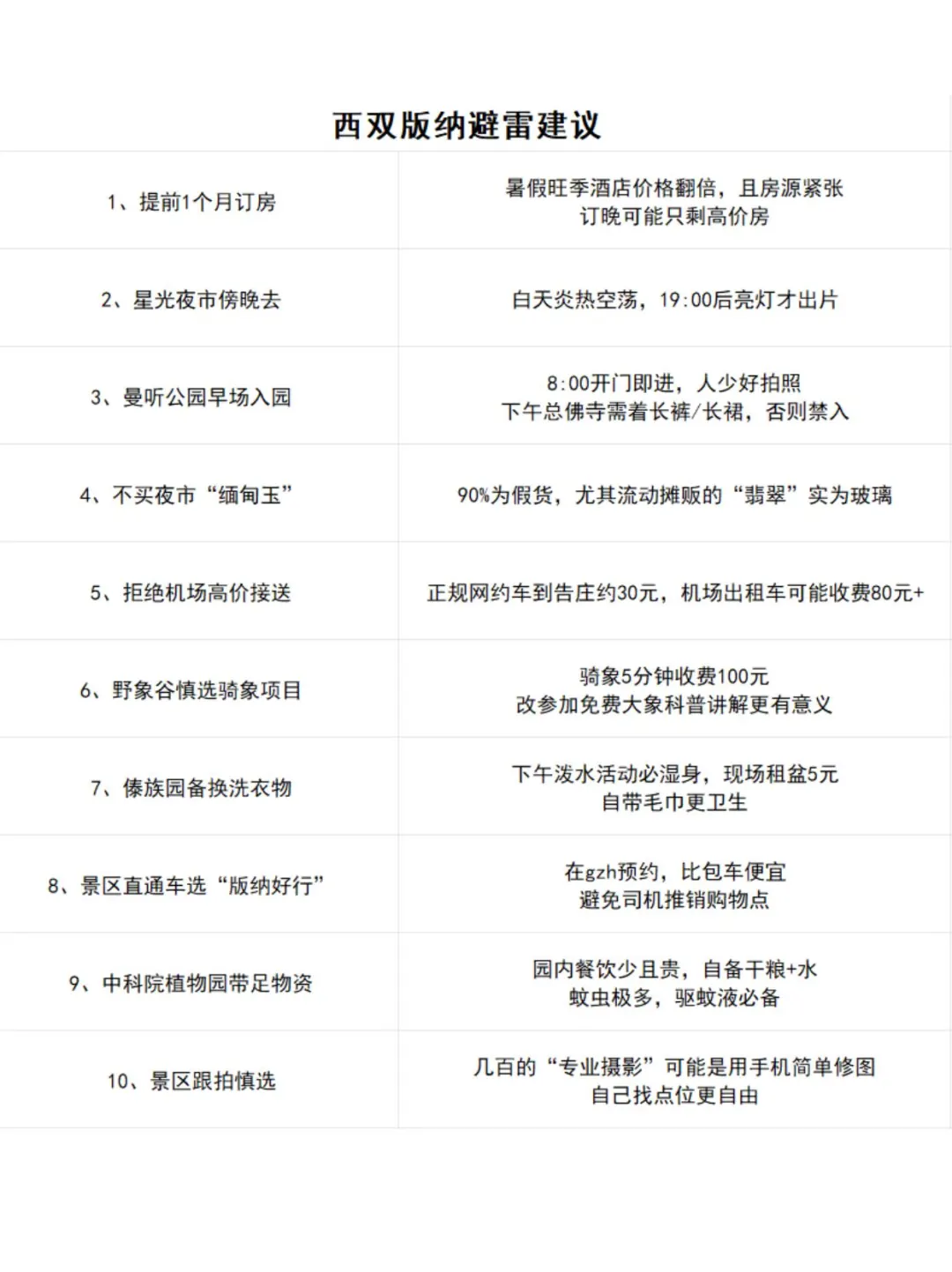 西双版纳避雷建议

| | |
|---|---|
| 1、提前1个月订房 | 暑假旺季酒店价格翻倍，且房源紧张 订晚可能只剩高价房 |
| 2、星光夜市傍晚去 | 白天炎热空荡，19:00后亮灯才出片 |
| 3、曼听公园早场入园 | 8:00开门即进，人少好拍照 下午总佛寺需着长裤/长裙，否则禁入 |
| 4、不买夜市“缅甸玉” | 90%为假货，尤其流动摊贩的“翡翠”实为玻璃 |
| 5、拒绝机场高价接送 | 正规网约车到告庄约30元，机场出租车可能收费80元+ |
| 6、野象谷慎选骑象项目 | 骑象5分钟收费100元 改参加免费大象科普讲解更有意义 |
| 7、傣族园备换洗衣物 | 下午泼水活动必湿身，现场租盆5元 自带毛巾更卫生 |
| 8、景区直通车选“版纳好行” | 在gzh预约，比包车便宜 避免司机推销购物点 |
| 9、中科院植物园带足物资 | 园内餐饮少且贵，自备干粮+水 蚊虫极多，驱蚊液必备 |
| 10、景区跟拍慎选 | 几百的“专业摄影”可能是用手机简单修图 自己找点位更自由 |